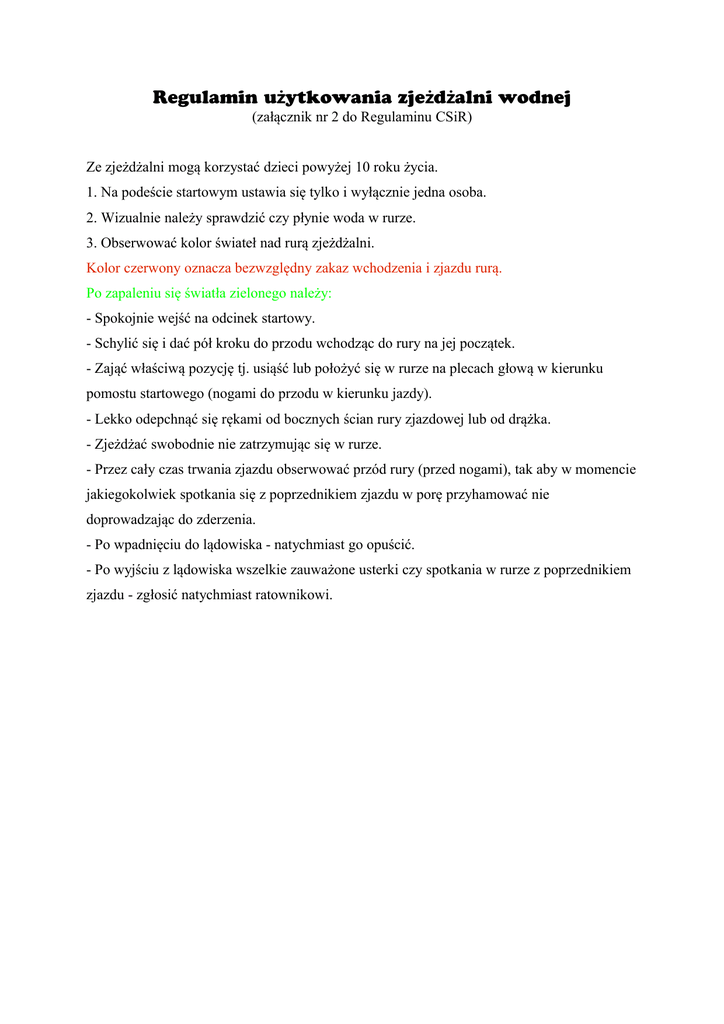 Regulamin użytkowania zjeżdżalni wodnej
(załącznik nr 2 do Regulaminu CSiR)

Ze zjeżdżalni mogą korzystać dzieci powyżej 10 roku życia.

1. Na podeście startowym ustawia się tylko i wyłącznie jedna osoba.

2. Wizualnie należy sprawdzić czy płynie woda w rurze.

3. Obserwować kolor świateł nad rurą zjeżdżalni.

Kolor czerwony oznacza bezwzględny zakaz wchodzenia i zjazdu rurą.

Po zapaleniu się światła zielonego należy:

- Spokojnie wejść na odcinek startowy.

- Schylić się i dać pół kroku do przodu wchodząc do rury na jej początek.

- Zająć właściwą pozycję tj. usiąść lub położyć się w rurze na plecach głową w kierunku pomostu startowego (nogami do przodu w kierunku jazdy).

- Lekko odepchnąć się rękami od bocznych ścian rury zjazdowej lub od drążka.

- Zjeżdżać swobodnie nie zatrzymując się w rurze.

- Przez cały czas trwania zjazdu obserwować przód rury (przed nogami), tak aby w momencie jakiegokolwiek spotkania się z poprzednikiem zjazdu w porę przyhamować nie doprowadzając do zderzenia.

- Po wpadnięciu do lądowiska - natychmiast go opuścić.

- Po wyjściu z lądowiska wszelkie zauważone usterki czy spotkania w rurze z poprzednikiem zjazdu - zgłosić natychmiast ratownikowi.